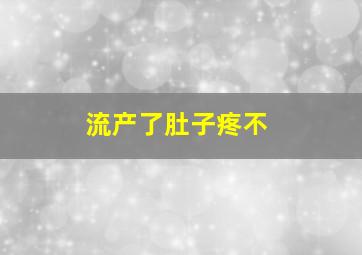 流产了肚子疼不